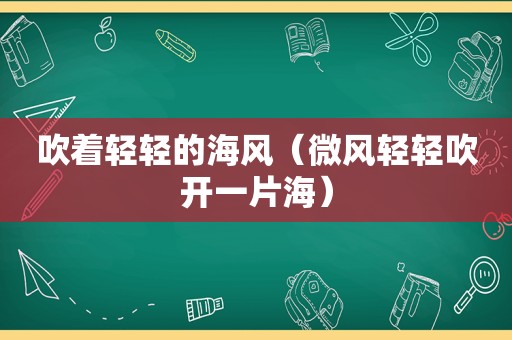 吹着轻轻的海风（微风轻轻吹开一片海）